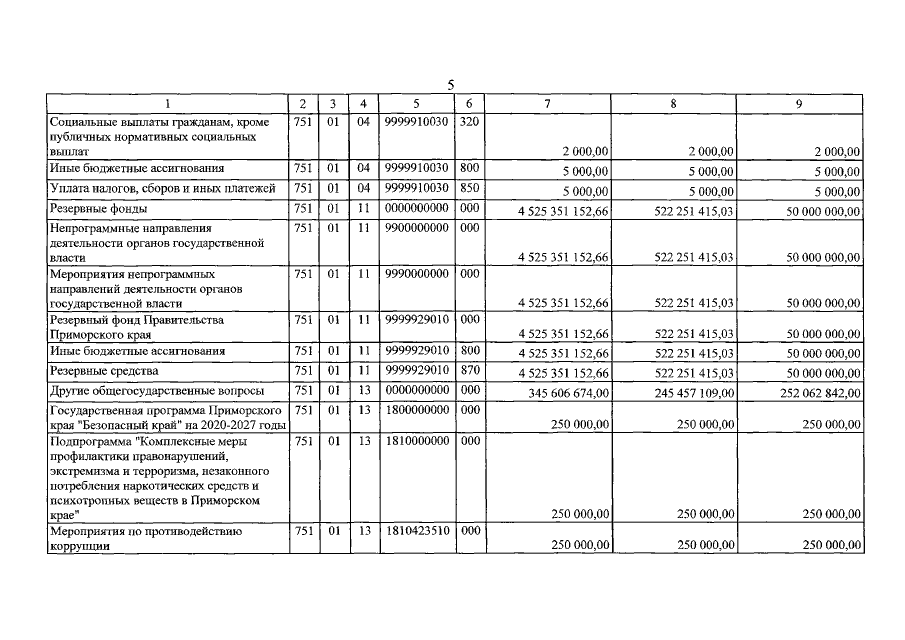 5

| 1 | 2 | 3 | 4 | 5 | 6 | 7 | 8 | 9 |
|---|---|---|---|---|---|---|---|---|
| Социальные выплаты гражданам, кроме публичных нормативных социальных выплат | 751 | 01 | 04 | 9999910030 | 320 | 2 000,00 | 2 000,00 | 2 000,00 |
| Иные бюджетные ассигнования | 751 | 01 | 04 | 9999910030 | 800 | 5 000,00 | 5 000,00 | 5 000,00 |
| Уплата налогов, сборов и иных платежей | 751 | 01 | 04 | 9999910030 | 850 | 5 000,00 | 5 000,00 | 5 000,00 |
| Резервные фонды | 751 | 01 | 11 | 0000000000 | 000 | 4 525 351 152,66 | 522 251 415,03 | 50 000 000,00 |
| Непрограммные направления деятельности органов государственной власти | 751 | 01 | 11 | 9900000000 | 000 | 4 525 351 152,66 | 522 251 415,03 | 50 000 000,00 |
| Мероприятия непрограммных направлений деятельности органов государственной власти | 751 | 01 | 11 | 9990000000 | 000 | 4 525 351 152,66 | 522 251 415,03 | 50 000 000,00 |
| Резервный фонд Правительства Приморского края | 751 | 01 | 11 | 9999929010 | 000 | 4 525 351 152,66 | 522 251 415,03 | 50 000 000,00 |
| Иные бюджетные ассигнования | 751 | 01 | 11 | 9999929010 | 800 | 4 525 351 152,66 | 522 251 415,03 | 50 000 000,00 |
| Резервные средства | 751 | 01 | 11 | 9999929010 | 870 | 4 525 351 152,66 | 522 251 415,03 | 50 000 000,00 |
| Другие общегосударственные вопросы | 751 | 01 | 13 | 0000000000 | 000 | 345 606 674,00 | 245 457 109,00 | 252 062 842,00 |
| Государственная программа Приморского края "Безопасный край" на 2020-2027 годы | 751 | 01 | 13 | 1800000000 | 000 | 250 000,00 | 250 000,00 | 250 000,00 |
| Подпрограмма "Комплексные меры профилактики правонарушений, экстремизма и терроризма, незаконного потребления наркотических средств и психотропных веществ в Приморском крае" | 751 | 01 | 13 | 1810000000 | 000 | 250 000,00 | 250 000,00 | 250 000,00 |
| Мероприятия по противодействию коррупции | 751 | 01 | 13 | 1810423510 | 000 | 250 000,00 | 250 000,00 | 250 000,00 |